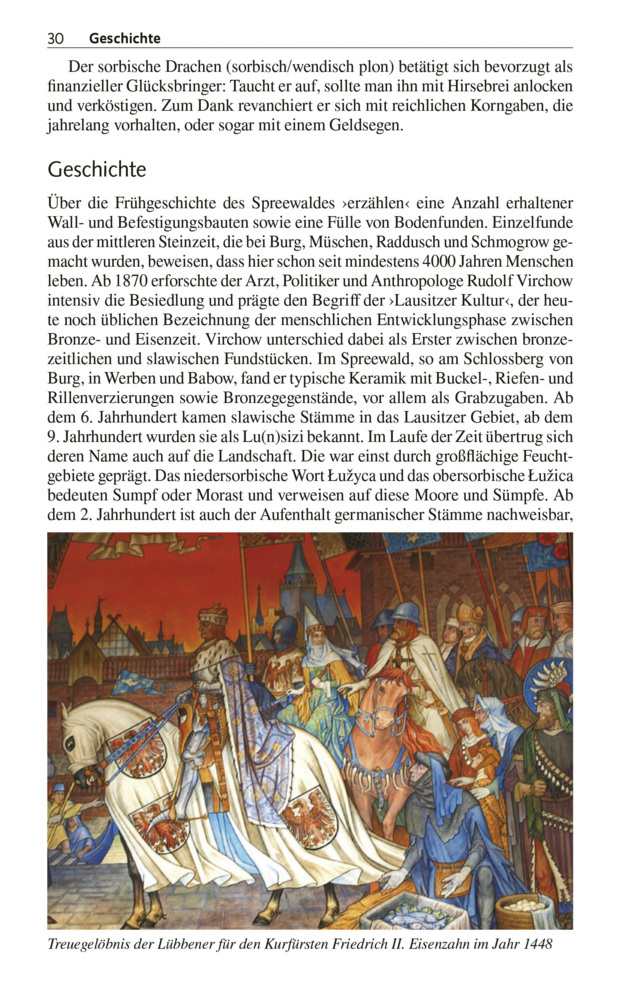 30 Geschichte

Der sorbische Drachen (sorbisch/wendisch plon) betätigt sich bevorzugt als finanzieller Glücksbringer: Taucht er auf, sollte man ihn mit Hirsebrei anlocken und verköstigen. Zum Dank revanchiert er sich mit reichlichen Korngaben, die jahrelang vorhalten, oder sogar mit einem Geldsegen.

Geschichte

Über die Frühgeschichte des Spreewaldes ›erzählen‹ eine Anzahl erhaltener Wall- und Befestigungsbauten sowie eine Fülle von Bodenfunden. Einzelfunde aus der mittleren Steinzeit, die bei Burg, Müschen, Raddusch und Schmogrow gemacht wurden, beweisen, dass hier schon seit mindestens 4000 Jahren Menschen leben. Ab 1870 erforschte der Arzt, Politiker und Anthropologe Rudolf Virchow intensiv die Besiedlung und prägte den Begriff der ›Lausitzer Kultur‹, der heute noch üblichen Bezeichnung der menschlichen Entwicklungsphase zwischen Bronze- und Eisenzeit. Virchow unterschied dabei als Erster zwischen bronzezeitlichen und slawischen Fundstücken. Im Spreewald, so am Schlossberg von Burg, in Werben und Babow, fand er typische Keramik mit Buckel-, Riefen- und Rillenverzierungen sowie Bronzegegenstände, vor allem als Grabzugaben. Ab dem 6. Jahrhundert kamen slawische Stämme in das Lausitzer Gebiet, ab dem 9. Jahrhundert wurden sie als Lu(n)sizi bekannt. Im Laufe der Zeit übertrug sich deren Name auch auf die Landschaft. Die war einst durch großflächige Feuchtgebiete geprägt. Das niedersorbische Wort Łužyca und das obersorbische Łužica bedeuten Sumpf oder Morast und verweisen auf diese Moore und Sümpfe. Ab dem 2. Jahrhundert ist auch der Aufenthalt germanischer Stämme nachweisbar,

Treuegelöbnis der Lübbener für den Kurfürsten Friedrich II. Eisenzahn im Jahr 1448